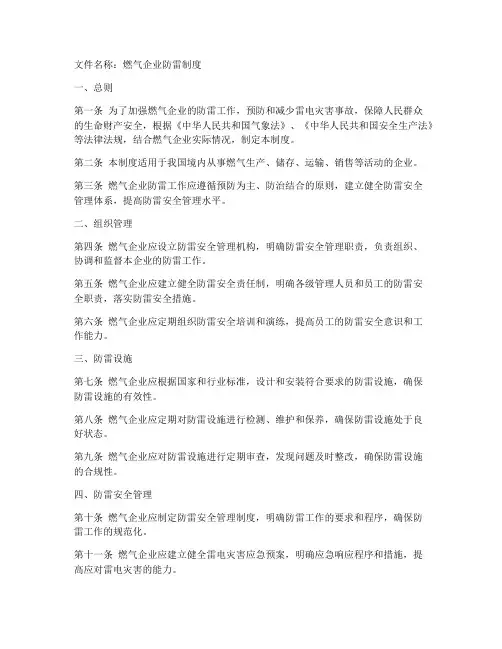 文件名称：燃气企业防雷制度

一、总则

第一条 为了加强燃气企业的防雷工作，预防和减少雷电灾害事故，保障人民群众的生命财产安全，根据《中华人民共和国气象法》、《中华人民共和国安全生产法》等法律法规，结合燃气企业实际情况，制定本制度。

第二条 本制度适用于我国境内从事燃气生产、储存、运输、销售等活动的企业。

第三条 燃气企业防雷工作应遵循预防为主、防治结合的原则，建立健全防雷安全管理体系，提高防雷安全管理水平。

二、组织管理

第四条 燃气企业应设立防雷安全管理机构，明确防雷安全管理职责，负责组织、协调和监督本企业的防雷工作。

第五条 燃气企业应建立健全防雷安全责任制，明确各级管理人员和员工的防雷安全职责，落实防雷安全措施。

第六条 燃气企业应定期组织防雷安全培训和演练，提高员工的防雷安全意识和工作能力。

三、防雷设施

第七条 燃气企业应根据国家和行业标准，设计和安装符合要求的防雷设施，确保防雷设施的有效性。

第八条 燃气企业应定期对防雷设施进行检测、维护和保养，确保防雷设施处于良好状态。

第九条 燃气企业应对防雷设施进行定期审查，发现问题及时整改，确保防雷设施的合规性。

四、防雷安全管理

第十条 燃气企业应制定防雷安全管理制度，明确防雷工作的要求和程序，确保防雷工作的规范化。

第十一条 燃气企业应建立健全雷电灾害应急预案，明确应急响应程序和措施，提高应对雷电灾害的能力。